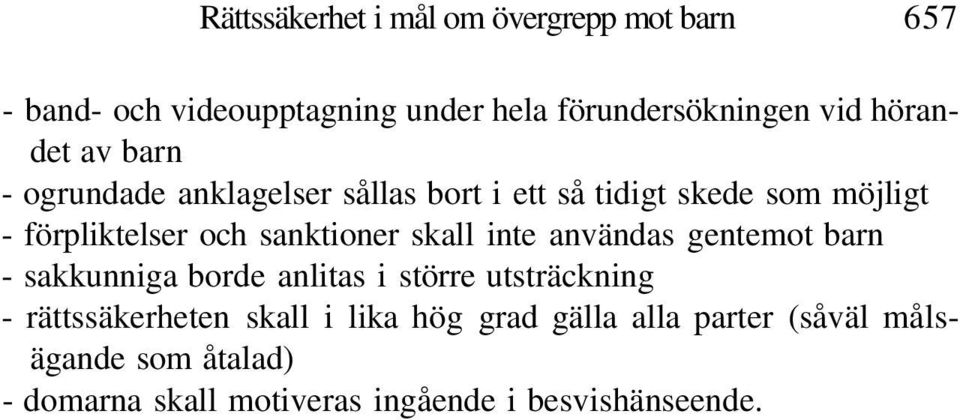 Rättssäkerhet i mål om övergrepp mot barn 657

- band- och videoupptagning under hela förundersökningen vid hörandet av barn
- ogrundade anklagelser sållas bort i ett så tidigt skede som möjligt
- förpliktelser och sanktioner skall inte användas gentemot barn
- sakkunniga borde anlitas i större utsträckning
- rättssäkerheten skall i lika hög grad gälla alla parter (såväl målsägande som åtalad)
- domarna skall motiveras ingående i besvishänseende.